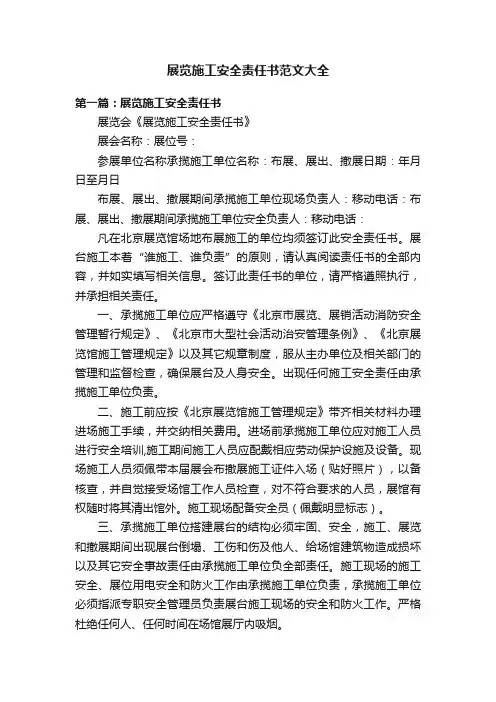 展览施工安全责任书范文大全

第一篇：展览施工安全责任书

展览会《展览施工安全责任书》

展会名称：展位号：

参展单位名称承揽施工单位名称：布展、展出、撤展日期：年月日至月日

布展、展出、撤展期间承揽施工单位现场负责人：移动电话：布展、展出、撤展期间承揽施工单位安全负责人：移动电话：

凡在北京展览馆场地布展施工的单位均须签订此安全责任书。展台施工本着“谁施工、谁负责”的原则，请认真阅读责任书的全部内容，并如实填写相关信息。签订此责任书的单位，请严格遵照执行，并承担相关责任。

一、承揽施工单位应严格遵守《北京市展览、展销活动消防安全管理暂行规定》、《北京市大型社会活动治安管理条例》、《北京展览馆施工管理规定》以及其它规章制度，服从主办单位及相关部门的管理和监督检查，确保展台及人身安全。出现任何施工安全责任由承揽施工单位负责。

二、施工前应按《北京展览馆施工管理规定》带齐相关材料办理进场施工手续，并交纳相关费用。进场前承揽施工单位应对施工人员进行安全培训,施工期间施工人员应配戴相应劳动保护设施及设备。现场施工人员须佩带本届展会布撤展施工证件入场（贴好照片），以备核查，并自觉接受场馆工作人员检查，对不符合要求的人员，展馆有权随时将其清出馆外。施工现场配备安全员（佩戴明显标志）。

三、承揽施工单位搭建展台的结构必须牢固、安全，施工、展览和撤展期间出现展台倒塌、工伤和伤及他人、给场馆建筑物造成损坏以及其它安全事故责任由承揽施工单位负全部责任。施工现场的施工安全、展位用电安全和防火工作由承揽施工单位负责，承揽施工单位必须指派专职安全管理员负责展台施工现场的安全和防火工作。严格杜绝任何人、任何时间在场馆展厅内吸烟。